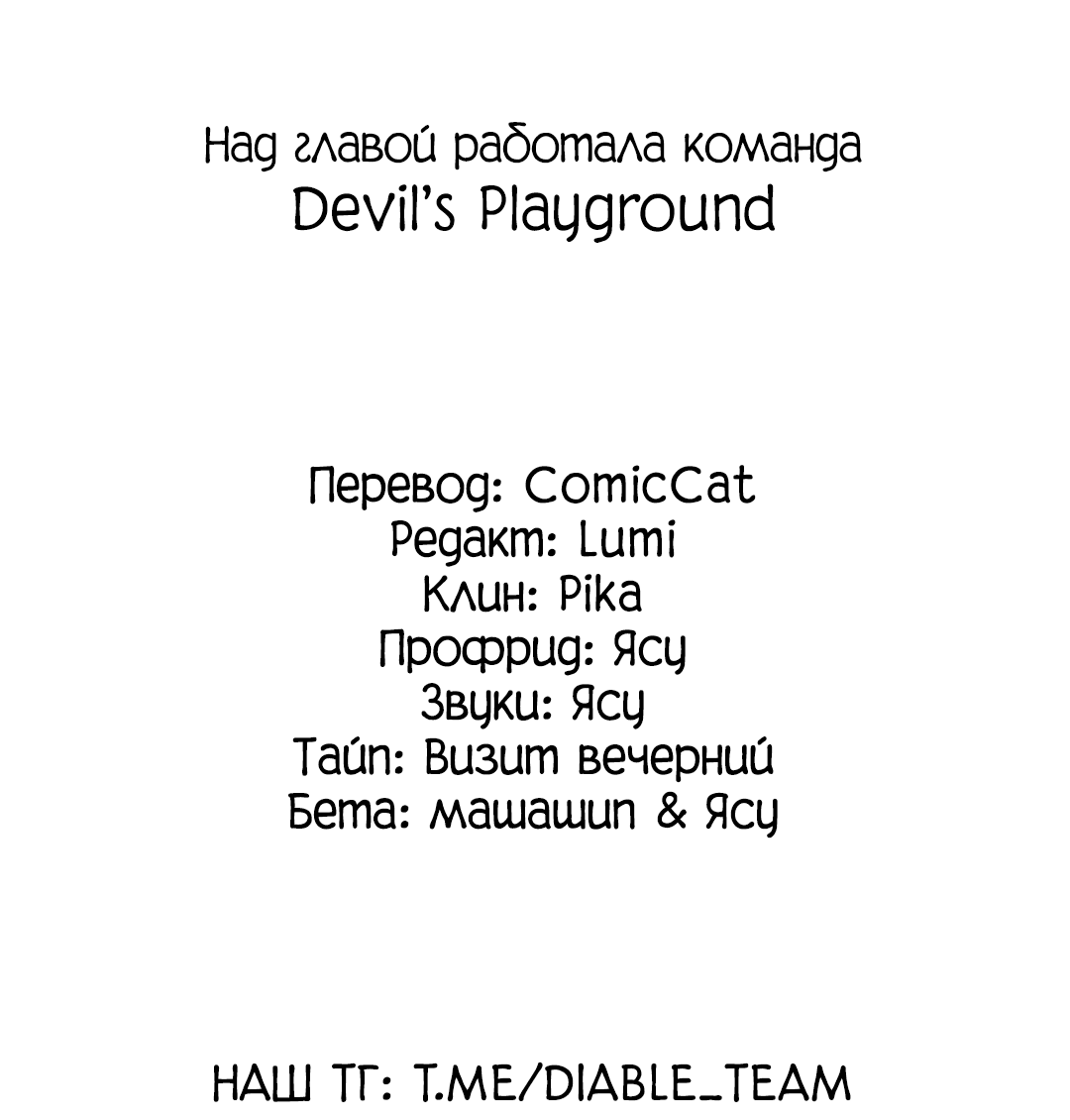 Над главой работала команда
Devil's Playground

Перевод: ComicCat
Редакт: Lumi
Клин: Pika
Профрид: Ясу
Звуки: Ясу
Тайп: Визит вечерний
Бета: машашип & Ясу

НАШ ТГ: T.ME/DIABLE_TEAM